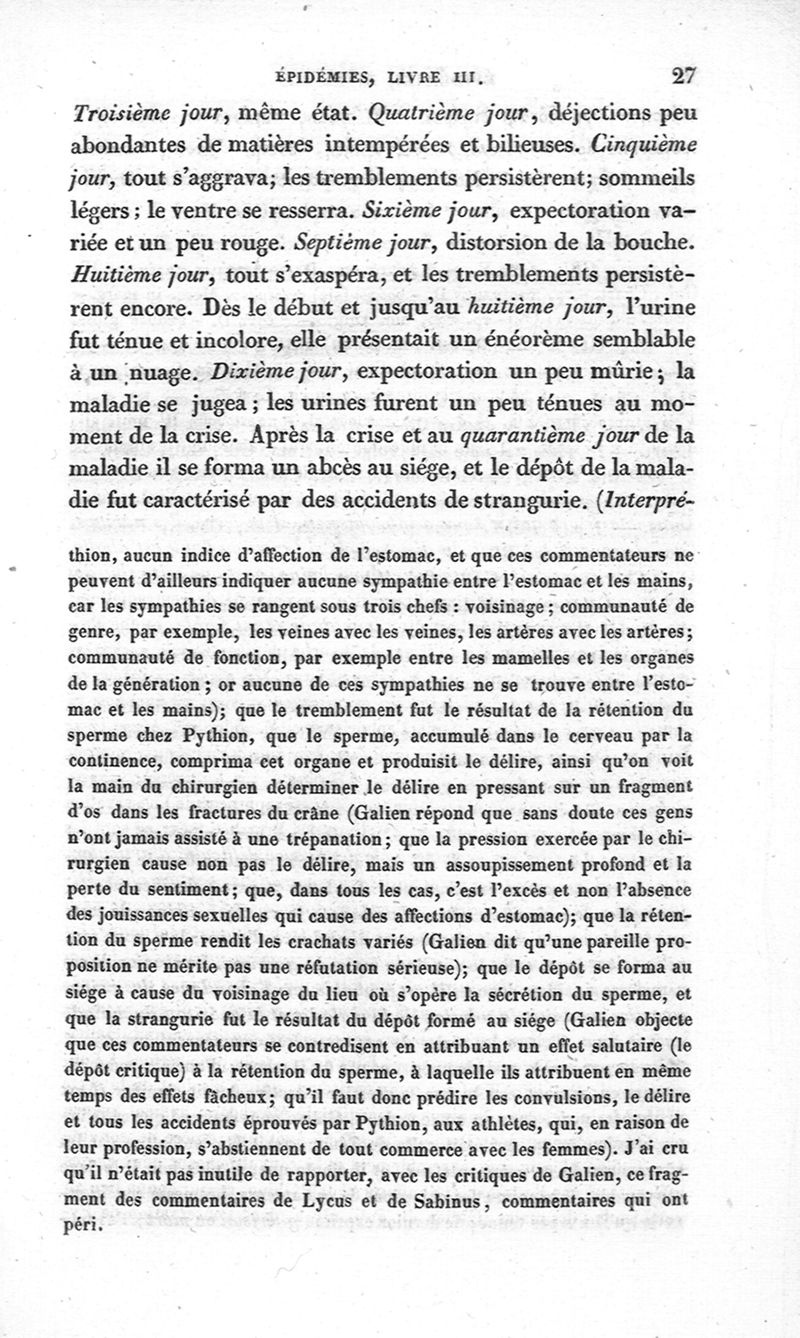 ÉPIDÉMIES, LIVRE III. 27

Troisième jour, même état. Quatrième jour, déjections peu abondantes de matières intempérées et bilieuses. Cinquième jour, tout s'aggrava; les tremblements persistèrent; sommeils légers; le ventre se resserra. Sixième jour, expectoration variée et un peu rouge. Septième jour, distorsion de la bouche. Huitième jour, tout s'exaspéra, et les tremblements persistèrent encore. Dès le début et jusqu'au huitième jour, l'urine fut ténue et incolore, elle présentait un énéorème semblable à un nuage. Dixième jour, expectoration un peu mûrie; la maladie se jugea; les urines furent un peu ténues au moment de la crise. Après la crise et au quarantième jour de la maladie il se forma un abcès au siége, et le dépôt de la maladie fut caractérisé par des accidents de strangurie. (Interpré-

thion, aucun indice d'affection de l'estomac, et que ces commentateurs ne peuvent d'ailleurs indiquer aucune sympathie entre l'estomac et les mains, car les sympathies se rangent sous trois chefs : voisinage; communauté de genre, par exemple, les veines avec les veines, les artères avec les artères; communauté de fonction, par exemple entre les mamelles et les organes de la génération; or aucune de ces sympathies ne se trouve entre l'estomac et les mains); que le tremblement fut le résultat de la rétention du sperme chez Pythion, que le sperme, accumulé dans le cerveau par la continence, comprima cet organe et produisit le délire, ainsi qu'on voit la main du chirurgien déterminer le délire en pressant sur un fragment d'os dans les fractures du crâne (Galien répond que sans doute ces gens n'ont jamais assisté à une trépanation; que la pression exercée par le chirurgien cause non pas le délire, mais un assoupissement profond et la perte du sentiment; que, dans tous les cas, c'est l'excès et non l'absence des jouissances sexuelles qui cause des affections d'estomac); que la rétention du sperme rendit les crachats variés (Galien dit qu'une pareille proposition ne mérite pas une réfutation sérieuse); que le dépôt se forma au siége à cause du voisinage du lieu où s'opère la sécrétion du sperme, et que la strangurie fut le résultat du dépôt formé au siége (Galien objecte que ces commentateurs se contredisent en attribuant un effet salutaire (le dépôt critique) à la rétention du sperme, à laquelle ils attribuent en même temps des effets fâcheux; qu'il faut donc prédire les convulsions, le délire et tous les accidents éprouvés par Pythion, aux athlètes, qui, en raison de leur profession, s'abstiennent de tout commerce avec les femmes). J'ai cru qu'il n'était pas inutile de rapporter, avec les critiques de Galien, ce fragment des commentaires de Lycus et de Sabinus, commentaires qui ont péri.